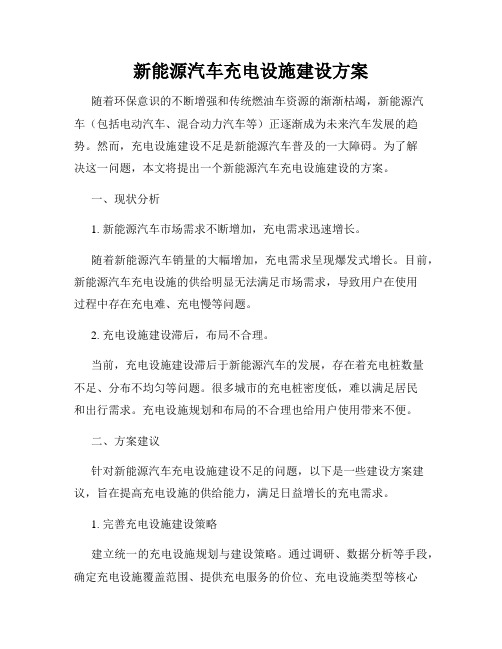 新能源汽车充电设施建设方案

随着环保意识的不断增强和传统燃油车资源的渐渐枯竭，新能源汽车（包括电动汽车、混合动力汽车等）正逐渐成为未来汽车发展的趋势。然而，充电设施建设不足是新能源汽车普及的一大障碍。为了解决这一问题，本文将提出一个新能源汽车充电设施建设的方案。

一、现状分析

1. 新能源汽车市场需求不断增加，充电需求迅速增长。

随着新能源汽车销量的大幅增加，充电需求呈现爆发式增长。目前，新能源汽车充电设施的供给明显无法满足市场需求，导致用户在使用过程中存在充电难、充电慢等问题。

2. 充电设施建设滞后，布局不合理。

当前，充电设施建设滞后于新能源汽车的发展，存在着充电桩数量不足、分布不均匀等问题。很多城市的充电桩密度低，难以满足居民和出行需求。充电设施规划和布局的不合理也给用户使用带来不便。

二、方案建议

针对新能源汽车充电设施建设不足的问题，以下是一些建设方案建议，旨在提高充电设施的供给能力，满足日益增长的充电需求。

1. 完善充电设施建设策略

建立统一的充电设施规划与建设策略。通过调研、数据分析等手段，确定充电设施覆盖范围、提供充电服务的价位、充电设施类型等核心